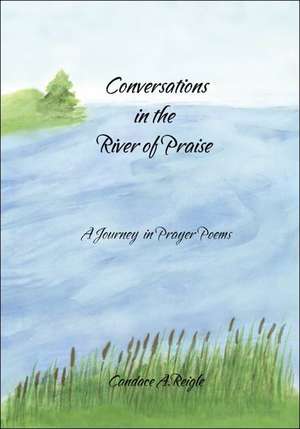 Conversations
in the
River of Praise

A Journey in Prayer Poems

Candace A. Reigle